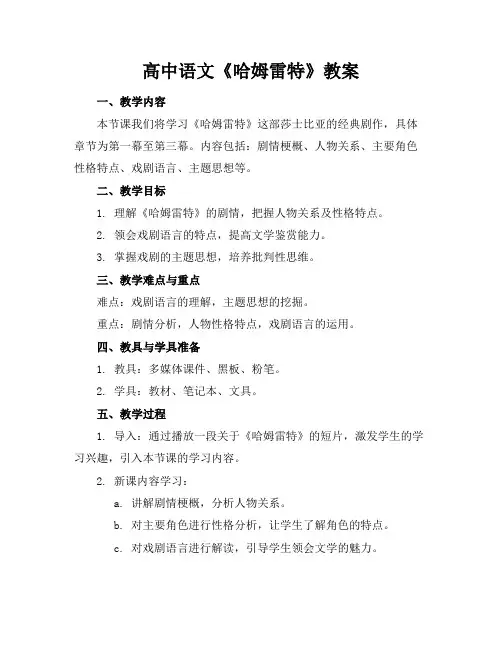 高中语文《哈姆雷特》教案

一、教学内容

本节课我们将学习《哈姆雷特》这部莎士比亚的经典剧作，具体章节为第一幕至第三幕。内容包括：剧情梗概、人物关系、主要角色性格特点、戏剧语言、主题思想等。

二、教学目标

1. 理解《哈姆雷特》的剧情，把握人物关系及性格特点。

2. 领会戏剧语言的特点，提高文学鉴赏能力。

3. 掌握戏剧的主题思想，培养批判性思维。

三、教学难点与重点

难点：戏剧语言的理解，主题思想的挖掘。

重点：剧情分析，人物性格特点，戏剧语言的运用。

四、教具与学具准备

1. 教具：多媒体课件、黑板、粉笔。

2. 学具：教材、笔记本、文具。

五、教学过程

1. 导入：通过播放一段关于《哈姆雷特》的短片，激发学生的学习兴趣，引入本节课的学习内容。

2. 新课内容学习：

a. 讲解剧情梗概，分析人物关系。

b. 对主要角色进行性格分析，让学生了解角色的特点。

c. 对戏剧语言进行解读，引导学生领会文学的魅力。